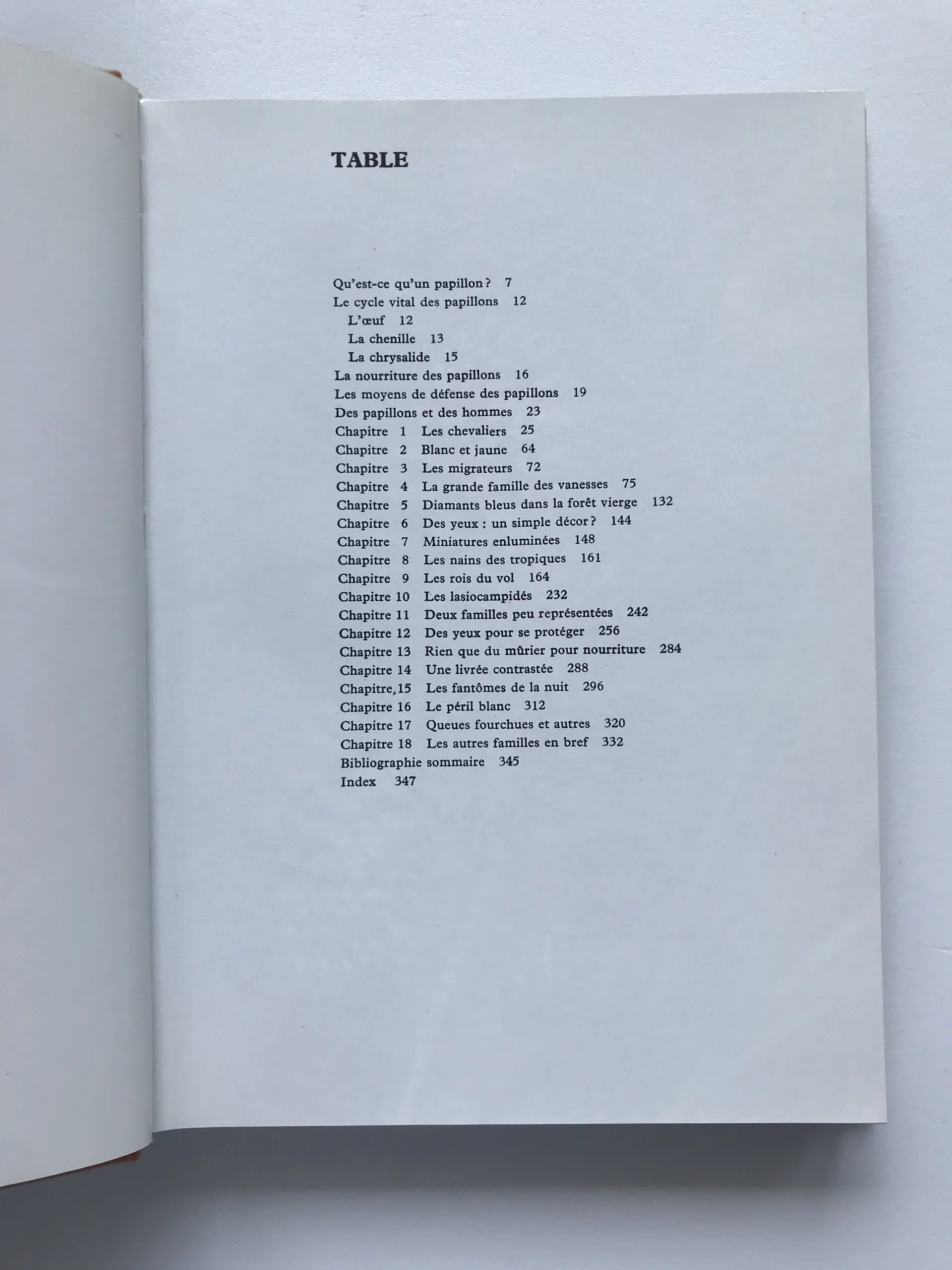 TABLE

Qu'est-ce qu'un papillon ? 7
Le cycle vital des papillons 12
L'œuf 12
La chenille 13
La chrysalide 15
La nourriture des papillons 16
Les moyens de défense des papillons 19
Des papillons et des hommes 23
Chapitre 1 Les chevaliers 25
Chapitre 2 Blanc et jaune 64
Chapitre 3 Les migrateurs 72
Chapitre 4 La grande famille des vanesses 75
Chapitre 5 Diamants bleus dans la forêt vierge 132
Chapitre 6 Des yeux : un simple décor ? 144
Chapitre 7 Miniatures enluminées 148
Chapitre 8 Les nains des tropiques 161
Chapitre 9 Les rois du vol 164
Chapitre 10 Les lasiocampidés 232
Chapitre 11 Deux familles peu représentées 242
Chapitre 12 Des yeux pour se protéger 256
Chapitre 13 Rien que du mûrier pour nourriture 284
Chapitre 14 Une livrée contrastée 288
Chapitre 15 Les fantômes de la nuit 296
Chapitre 16 Le péril blanc 312
Chapitre 17 Queues fourchues et autres 320
Chapitre 18 Les autres familles en bref 332
Bibliographie sommaire 345
Index 347